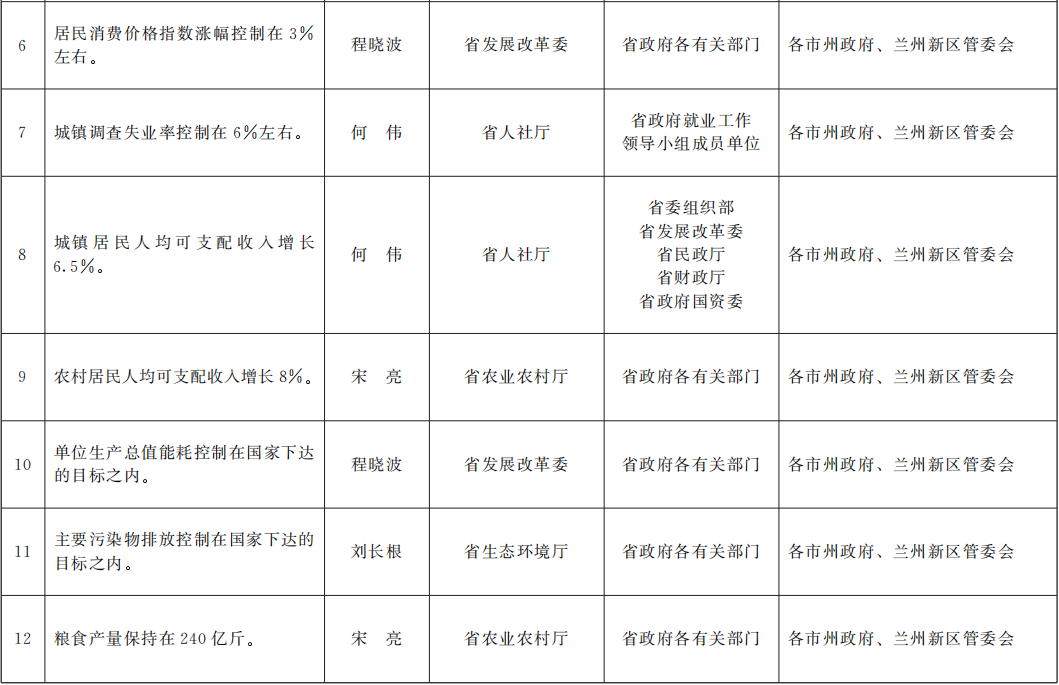 | 6 | 居民消费价格指数涨幅控制在3%左右。 | 程晓波 | 省发展改革委 | 省政府各有关部门 | 各市州政府、兰州新区管委会 |
|---|---|---|---|---|---|
| 7 | 城镇调查失业率控制在6%左右。 | 何 伟 | 省人社厅 | 省政府就业工作领导小组成员单位 | 各市州政府、兰州新区管委会 |
| 8 | 城镇居民人均可支配收入增长6.5%。 | 何 伟 | 省人社厅 | 省委组织部 省发展改革委 省民政厅 省财政厅 省政府国资委 | 各市州政府、兰州新区管委会 |
| 9 | 农村居民人均可支配收入增长8%。 | 宋 亮 | 省农业农村厅 | 省政府各有关部门 | 各市州政府、兰州新区管委会 |
| 10 | 单位生产总值能耗控制在国家下达的目标之内。 | 程晓波 | 省发展改革委 | 省政府各有关部门 | 各市州政府、兰州新区管委会 |
| 11 | 主要污染物排放控制在国家下达的目标之内。 | 刘长根 | 省生态环境厅 | 省政府各有关部门 | 各市州政府、兰州新区管委会 |
| 12 | 粮食产量保持在240亿斤。 | 宋 亮 | 省农业农村厅 | 省政府各有关部门 | 各市州政府、兰州新区管委会 |